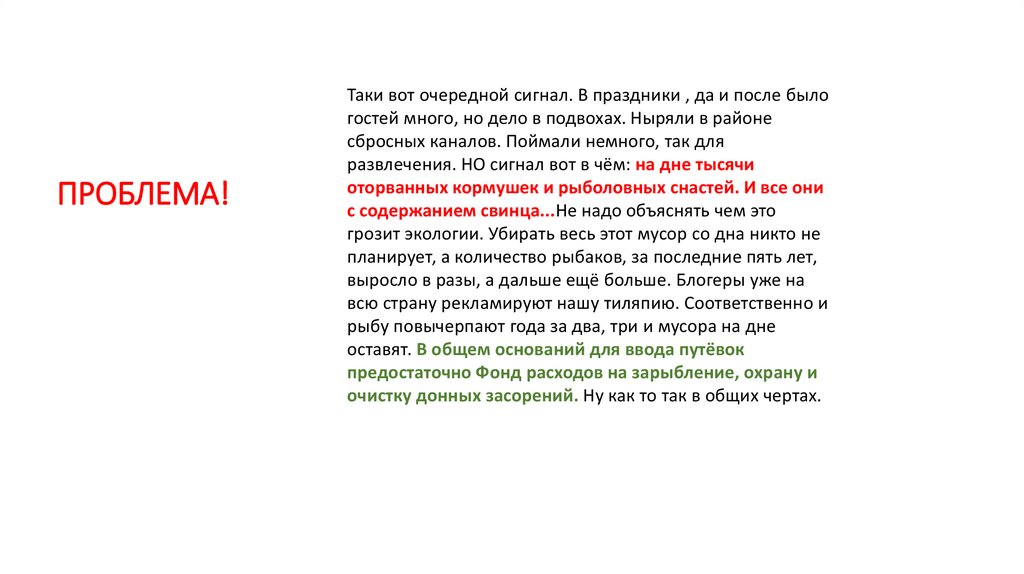 ПРОБЛЕМА!

Таки вот очередной сигнал. В праздники , да и после было гостей много, но дело в подвохах. Ныряли в районе сбросных каналов. Поймали немного, так для развлечения. НО сигнал вот в чём: на дне тысячи оторванных кормушек и рыболовных снастей. И все они с содержанием свинца...Не надо объяснять чем это грозит экологии. Убирать весь этот мусор со дна никто не планирует, а количество рыбаков, за последние пять лет, выросло в разы, а дальше ещё больше. Блогеры уже на всю страну рекламируют нашу тиляпию. Соответственно и рыбу повычерпают года за два, три и мусора на дне оставят. В общем оснований для ввода путёвок предостаточно Фонд расходов на зарыбление, охрану и очистку донных засорений. Ну как то так в общих чертах.